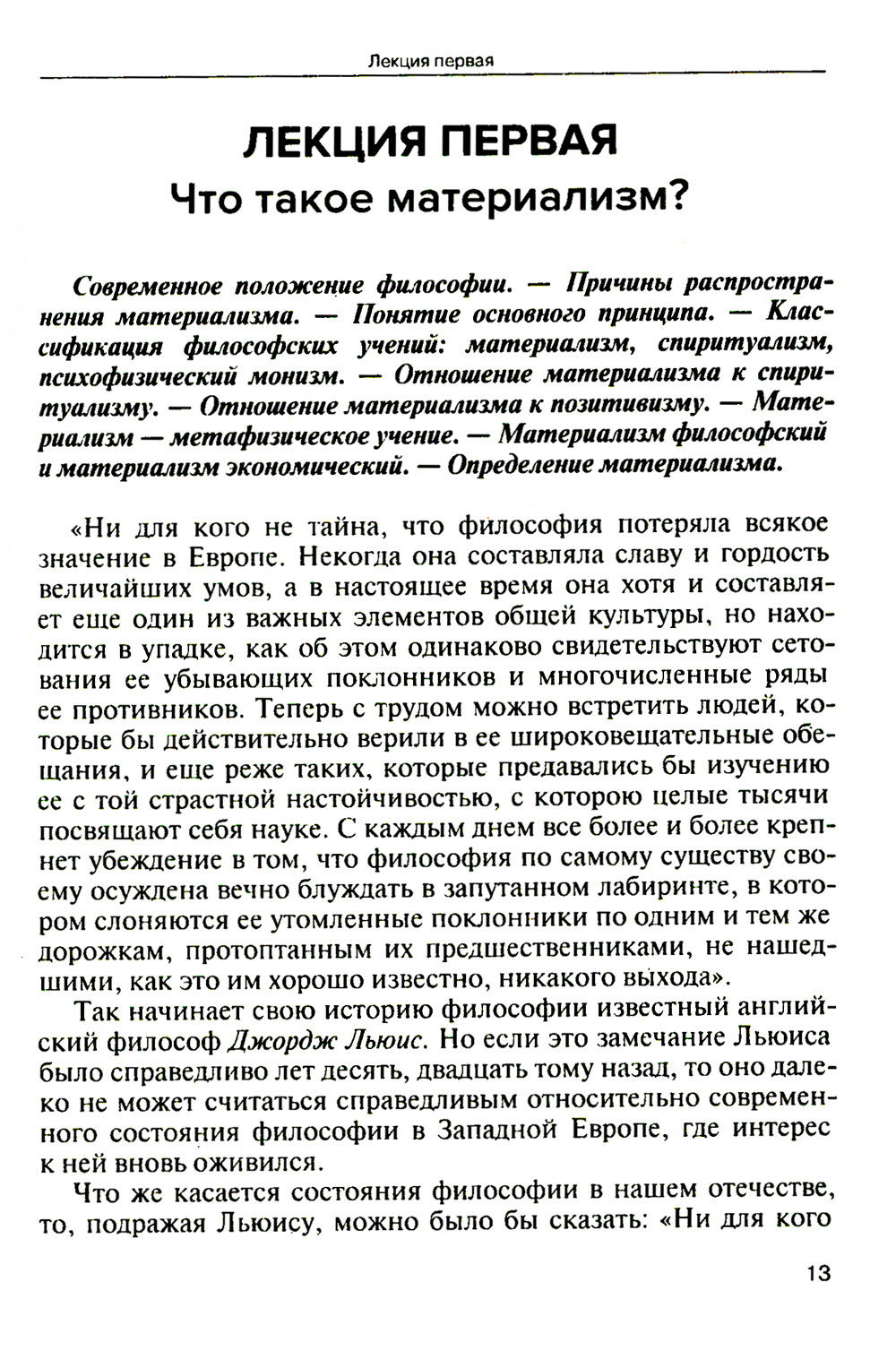 Лекция первая

ЛЕКЦИЯ ПЕРВАЯ
Что такое материализм?

Современное положение философии. — Причины распространения материализма. — Понятие основного принципа. — Классификация философских учений: материализм, спиритуализм, психофизический монизм. — Отношение материализма к спиритуализму. — Отношение материализма к позитивизму. — Материализм — метафизическое учение. — Материализм философский и материализм экономический. — Определение материализма.

«Ни для кого не тайна, что философия потеряла всякое значение в Европе. Некогда она составляла славу и гордость величайших умов, а в настоящее время она хотя и составляет еще один из важных элементов общей культуры, но находится в упадке, как об этом одинаково свидетельствуют сетования ее убывающих поклонников и многочисленные ряды ее противников. Теперь с трудом можно встретить людей, которые бы действительно верили в ее широковещательные обещания, и еще реже таких, которые предавались бы изучению ее с той страстной настойчивостью, с которою целые тысячи посвящают себя науке. С каждым днем все более и более крепнет убеждение в том, что философия по самому существу своему осуждена вечно блуждать в запутанном лабиринте, в котором слоняются ее утомленные поклонники по одним и тем же дорожкам, протоптанным их предшественниками, не нашедшими, как это им хорошо известно, никакого выхода».

Так начинает свою историю философии известный английский философ Джордж Льюис. Но если это замечание Льюиса было справедливо лет десять, двадцать тому назад, то оно далеко не может считаться справедливым относительно современного состояния философии в Западной Европе, где интерес к ней вновь оживился.

Что же касается состояния философии в нашем отечестве, то, подражая Льюису, можно было бы сказать: «Ни для кого

13